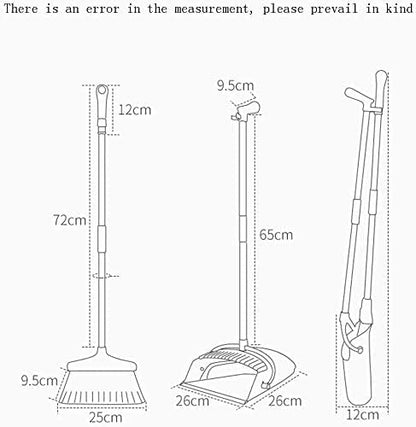 There is an error in the measurement, please prevail in kind

12cm

72cm

9.5cm

25cm

9.5cm

65cm

26cm

26cm

12cm